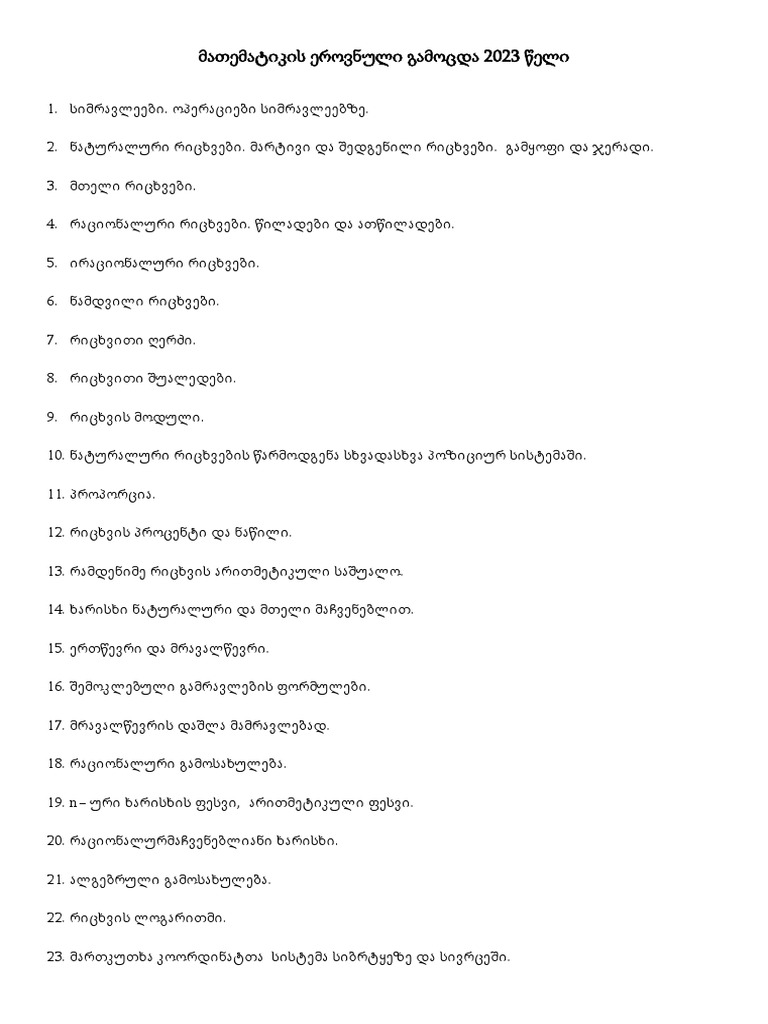 მათემატიკის ეროვნული გამოცდა 2023 წელი

1. სიმრავლეები. ოპერაციები სიმრავლეებზე.

2. ნატურალური რიცხვები. მარტივი და შედგენილი რიცხვები. გამყოფი და ჯერადი.

3. მთელი რიცხვები.

4. რაციონალური რიცხვები. წილადები და ათწილადები.

5. ირაციონალური რიცხვები.

6. ნამდვილი რიცხვები.

7. რიცხვითი ღერძი.

8. რიცხვითი შუალედები.

9. რიცხვის მოდული.

10. ნატურალური რიცხვების წარმოდგენა სხვადასხვა პოზიციურ სისტემაში.

11. პროპორცია.

12. რიცხვის პროცენტი და ნაწილი.

13. რამდენიმე რიცხვის არითმეტიკული საშუალო.

14. ხარისხი ნატურალური და მთელი მაჩვენებლით.

15. ერთწევრი და მრავალწევრი.

16. შემოკლებული გამრავლების ფორმულები.

17. მრავალწევრის დაშლა მამრავლებად.

18. რაციონალური გამოსახულება.

19. n – ური ხარისხის ფესვი, არითმეტიკული ფესვი.

20. რაციონალურმაჩვენებლიანი ხარისხი.

21. ალგებრული გამოსახულება.

22. რიცხვის ლოგარითმი.

23. მართკუთხა კოორდინატთა სისტემა სიბრტყეზე და სივრცეში.